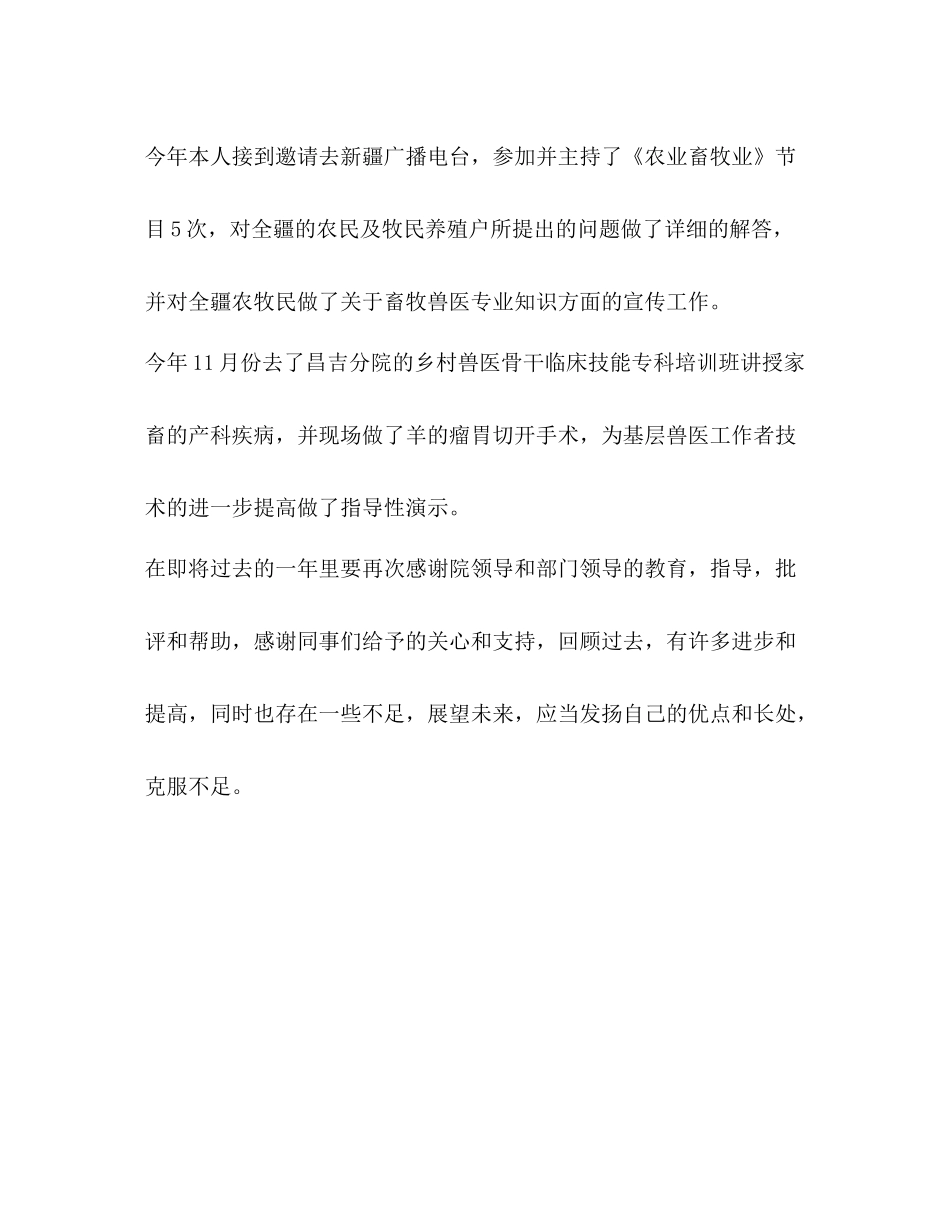 今年本人接到邀请去新疆广播电台，参加并主持了《农业畜牧业》节目5次，对全疆的农民及牧民养殖户所提出的问题做了详细的解答，并对全疆农牧民做了关于畜牧兽医专业知识方面的宣传工作。

今年11月份去了昌吉分院的乡村兽医骨干临床技能专科培训班讲授家畜的产科疾病，并现场做了羊的瘤胃切开手术，为基层兽医工作者技术的进一步提高做了指导性演示。

在即将过去的一年里要再次感谢院领导和部门领导的教育，指导，批评和帮助，感谢同事们给予的关心和支持，回顾过去，有许多进步和提高，同时也存在一些不足，展望未来，应当发扬自己的优点和长处，克服不足。